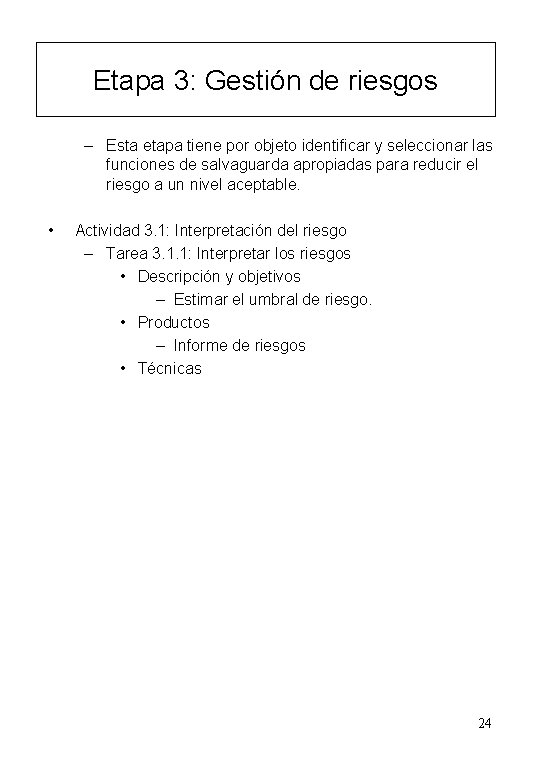 Etapa 3: Gestión de riesgos

– Esta etapa tiene por objeto identificar y seleccionar las funciones de salvaguarda apropiadas para reducir el riesgo a un nivel aceptable.

• Actividad 3.1: Interpretación del riesgo
– Tarea 3.1.1: Interpretar los riesgos
• Descripción y objetivos
– Estimar el umbral de riesgo.
• Productos
– Informe de riesgos
• Técnicas

24